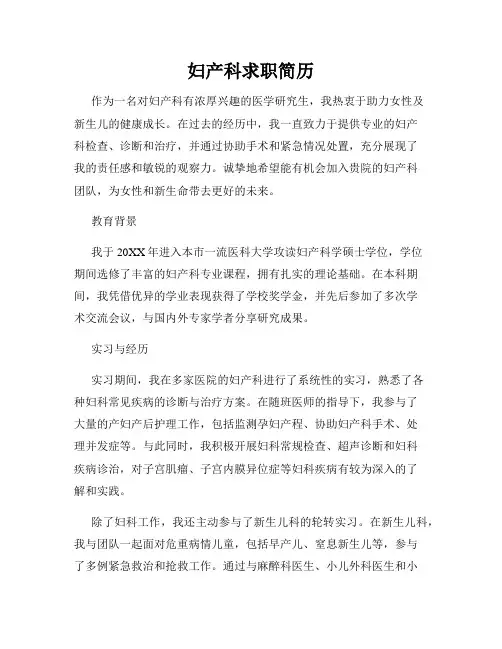 妇产科求职简历

作为一名对妇产科有浓厚兴趣的医学研究生，我热衷于助力女性及新生儿的健康成长。在过去的经历中，我一直致力于提供专业的妇产科检查、诊断和治疗，并通过协助手术和紧急情况处置，充分展现了我的责任感和敏锐的观察力。诚挚地希望能有机会加入贵院的妇产科团队，为女性和新生命带去更好的未来。

教育背景

我于20XX年进入本市一流医科大学攻读妇产科学硕士学位，学位期间选修了丰富的妇产科专业课程，拥有扎实的理论基础。在本科期间，我凭借优异的学业表现获得了学校奖学金，并先后参加了多次学术交流会议，与国内外专家学者分享研究成果。

实习与经历

实习期间，我在多家医院的妇产科进行了系统性的实习，熟悉了各种妇科常见疾病的诊断与治疗方案。在随班医师的指导下，我参与了大量的产妇产后护理工作，包括监测孕妇产程、协助妇产科手术、处理并发症等。与此同时，我积极开展妇科常规检查、超声诊断和妇科疾病诊治，对子宫肌瘤、子宫内膜异位症等妇科疾病有较为深入的了解和实践。

除了妇科工作，我还主动参与了新生儿科的轮转实习。在新生儿科，我与团队一起面对危重病情儿童，包括早产儿、窒息新生儿等，参与了多例紧急救治和抢救工作。通过与麻醉科医生、小儿外科医生和小